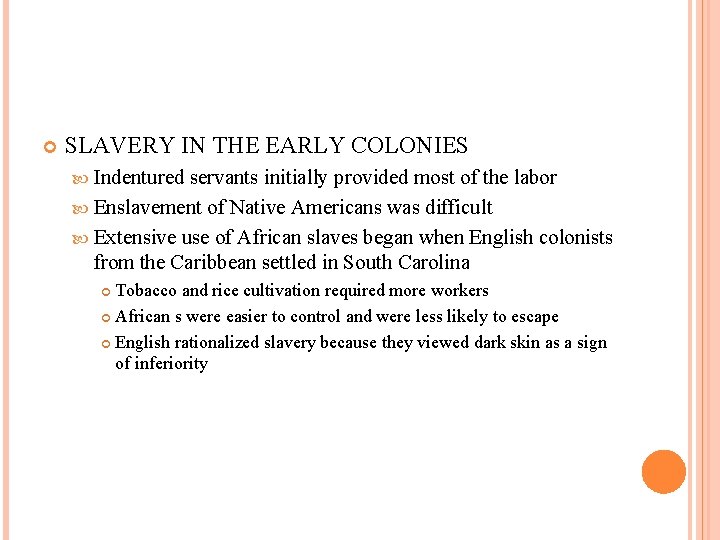 SLAVERY IN THE EARLY COLONIES

Indentured servants initially provided most of the labor

Enslavement of Native Americans was difficult

Extensive use of African slaves began when English colonists from the Caribbean settled in South Carolina

Tobacco and rice cultivation required more workers

African s were easier to control and were less likely to escape

English rationalized slavery because they viewed dark skin as a sign of inferiority